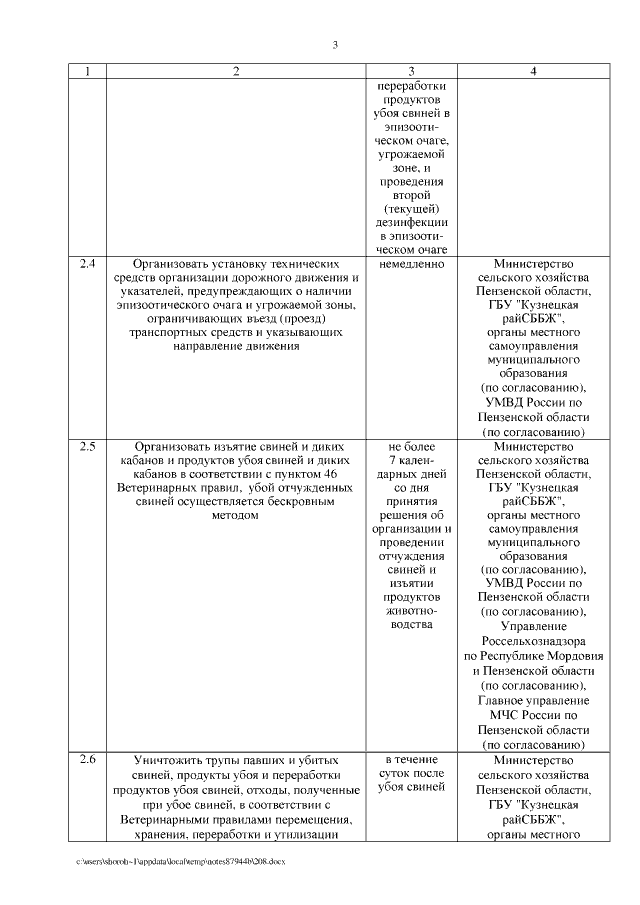 3

| 1 | 2 | 3 | 4 |
|---|---|---|---|
| | | переработки продуктов убоя свиней в эпизоотическом очаге, угрожаемой зоне, и проведения второй (текущей) дезинфекции в эпизоотическом очаге | |
| 2.4 | Организовать установку технических средств организации дорожного движения и указателей, предупреждающих о наличии эпизоотического очага и угрожаемой зоны, ограничивающих въезд (проезд) транспортных средств и указывающих направление движения | немедленно | Министерство сельского хозяйства Пензенской области, ГБУ "Кузнецкая райСББЖ", органы местного самоуправления муниципального образования (по согласованию), УМВД России по Пензенской области (по согласованию) |
| 2.5 | Организовать изъятие свиней и диких кабанов и продуктов убоя свиней и диких кабанов в соответствии с пунктом 46 Ветеринарных правил, убой отчужденных свиней осуществляется бескровным методом | не более 7 календарных дней со дня принятия решения об организации и проведении отчуждения свиней и изъятии продуктов животноводства | Министерство сельского хозяйства Пензенской области, ГБУ "Кузнецкая райСББЖ", органы местного самоуправления муниципального образования (по согласованию), УМВД России по Пензенской области (по согласованию), Управление Россельхознадзора по Республике Мордовия и Пензенской области (по согласованию), Главное управление МЧС России по Пензенской области (по согласованию) |
| 2.6 | Уничтожить трупы павших и убитых свиней, продукты убоя и переработки продуктов убоя свиней, отходы, полученные при убое свиней, в соответствии с Ветеринарными правилами перемещения, хранения, переработки и утилизации | в течение суток после убоя свиней | Министерство сельского хозяйства Пензенской области, ГБУ "Кузнецкая райСББЖ", органы местного |

c:\users\shorob~1\appdata\local\temp\notes87944b\208.docx